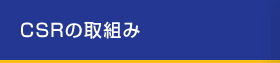 CSRの取組み